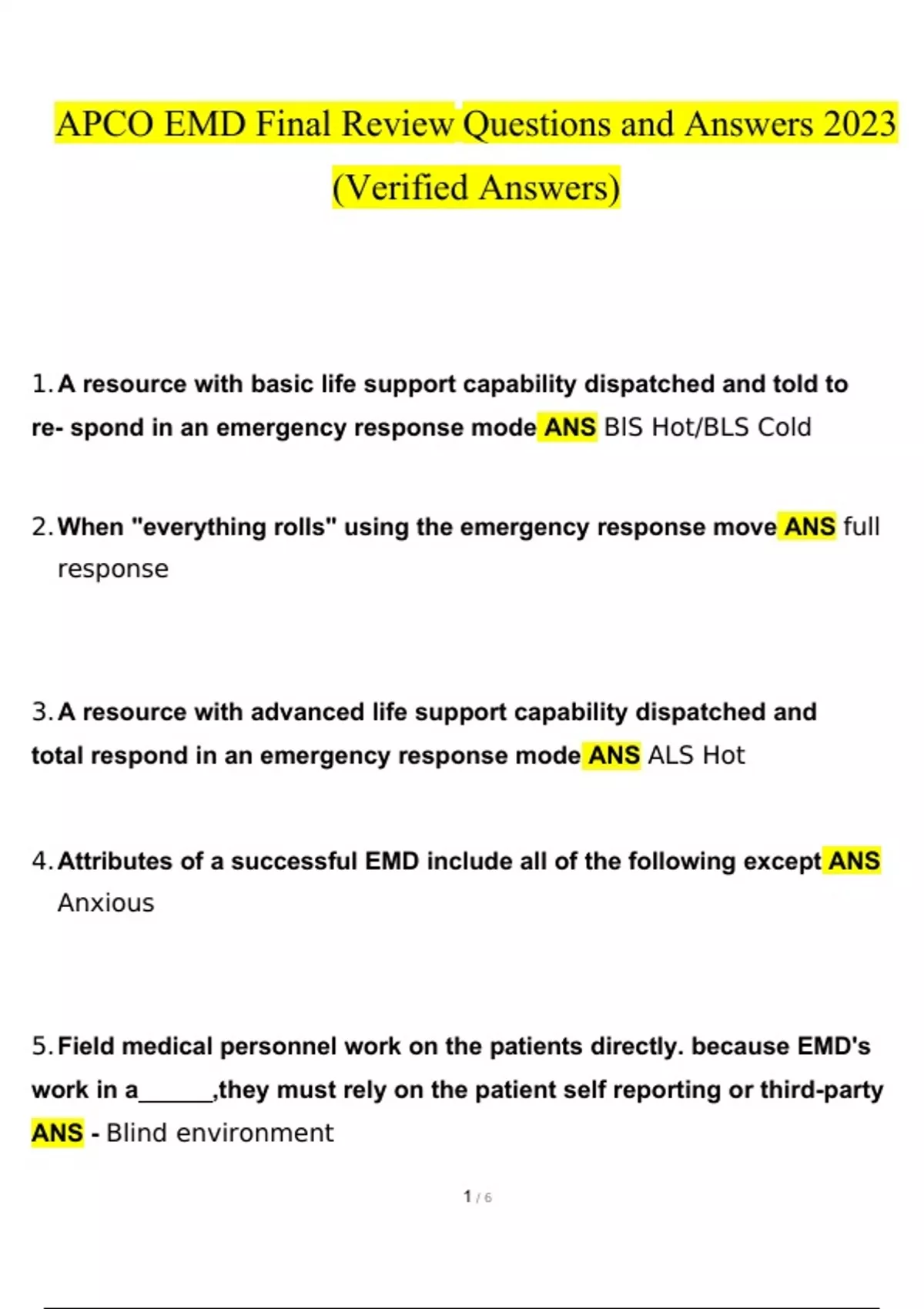 APCO EMD Final Review Questions and Answers 2023 (Verified Answers)

1. A resource with basic life support capability dispatched and told to re- spond in an emergency response mode ANS BIS Hot/BLS Cold

2. When "everything rolls" using the emergency response move ANS full response

3. A resource with advanced life support capability dispatched and total respond in an emergency response mode ANS ALS Hot

4. Attributes of a successful EMD include all of the following except ANS Anxious

5. Field medical personnel work on the patients directly. because EMD's work in a______,they must rely on the patient self reporting or third-party ANS - Blind environment

1 / 6